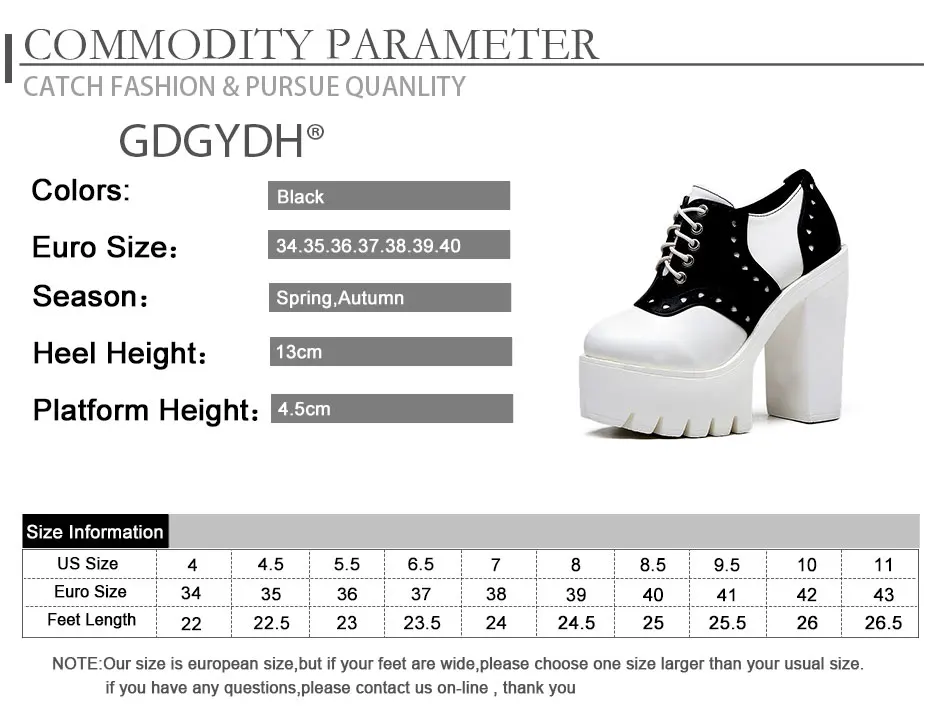 COMMODITY PARAMETER

CATCH FASHION & PURSUE QUANLITY

GDGYDH®

Colors: Black

Euro Size: 34.35.36.37.38.39.40

Season: Spring,Autumn

Heel Height: 13cm

Platform Height: 4.5cm

Size Information

| US Size | 4 | 4.5 | 5.5 | 6.5 | 7 | 8 | 8.5 | 9.5 | 10 | 11 |
|---|---|---|---|---|---|---|---|---|---|---|
| Euro Size | 34 | 35 | 36 | 37 | 38 | 39 | 40 | 41 | 42 | 43 |
| Feet Length | 22 | 22.5 | 23 | 23.5 | 24 | 24.5 | 25 | 25.5 | 26 | 26.5 |

NOTE:Our size is european size,but if your feet are wide,please choose one size larger than your usual size.
if you have any questions,please contact us on-line , thank you